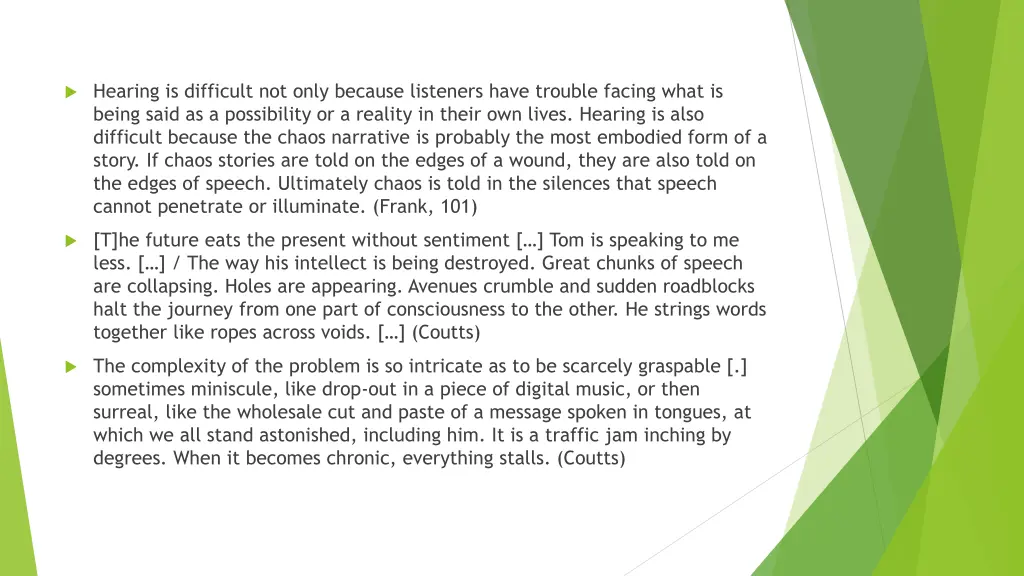 Hearing is difficult not only because listeners have trouble facing what is being said as a possibility or a reality in their own lives. Hearing is also difficult because the chaos narrative is probably the most embodied form of a story. If chaos stories are told on the edges of a wound, they are also told on the edges of speech. Ultimately chaos is told in the silences that speech cannot penetrate or illuminate. (Frank, 101)

[T]he future eats the present without sentiment […] Tom is speaking to me less. […] / The way his intellect is being destroyed. Great chunks of speech are collapsing. Holes are appearing. Avenues crumble and sudden roadblocks halt the journey from one part of consciousness to the other. He strings words together like ropes across voids. […] (Coutts)

The complexity of the problem is so intricate as to be scarcely graspable [.] sometimes miniscule, like drop-out in a piece of digital music, or then surreal, like the wholesale cut and paste of a message spoken in tongues, at which we all stand astonished, including him. It is a traffic jam inching by degrees. When it becomes chronic, everything stalls. (Coutts)